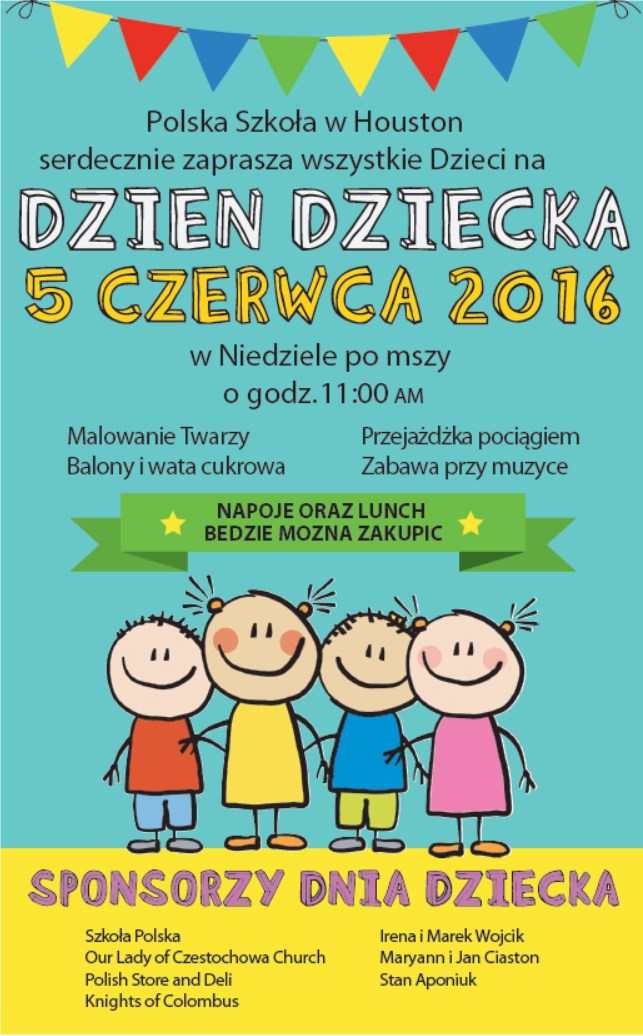 Polska Szkoła w Houston
serdecznie zaprasza wszystkie Dzieci na

DZIEN DZIECKA
5 CZERWCA 2016

w Niedziele po mszy
o godz.11:00 AM

Malowanie Twarzy
Balony i wata cukrowa

Przejażdżka pociągiem
Zabawa przy muzyce

NAPOJE ORAZ LUNCH
BEDZIE MOZNA ZAKUPIC

SPONSORZY DNIA DZIECKA

Szkoła Polska
Our Lady of Czestochowa Church
Polish Store and Deli
Knights of Colombus

Irena i Marek Wojcik
Maryann i Jan Ciaston
Stan Aponiuk